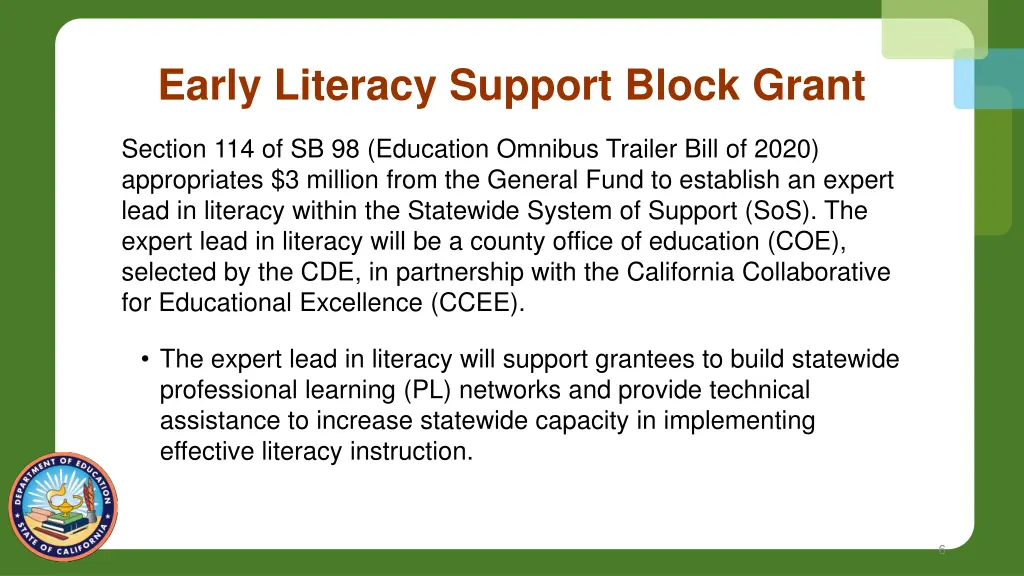 Early Literacy Support Block Grant

Section 114 of SB 98 (Education Omnibus Trailer Bill of 2020) appropriates $3 million from the General Fund to establish an expert lead in literacy within the Statewide System of Support (SoS). The expert lead in literacy will be a county office of education (COE), selected by the CDE, in partnership with the California Collaborative for Educational Excellence (CCEE).

• The expert lead in literacy will support grantees to build statewide professional learning (PL) networks and provide technical assistance to increase statewide capacity in implementing effective literacy instruction.

DEPARTMENT OF EDUCATION STATE OF CALIFORNIA

6